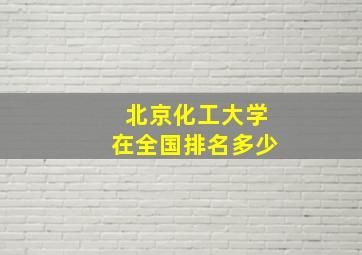 北京化工大学
在全国排名多少